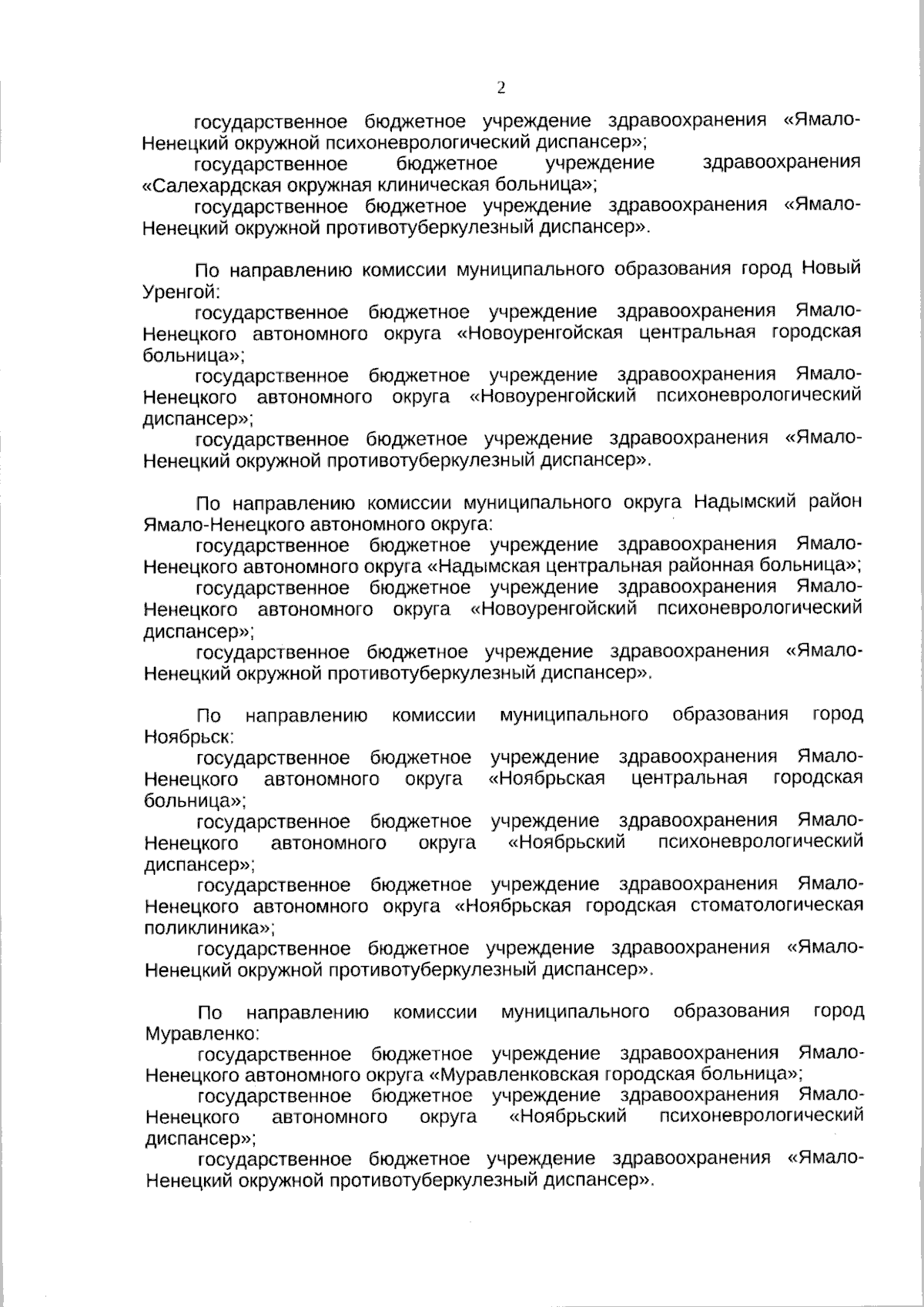 2

государственное бюджетное учреждение здравоохранения «Ямало-Ненецкий окружной психоневрологический диспансер»;

государственное бюджетное учреждение здравоохранения «Салехардская окружная клиническая больница»;

государственное бюджетное учреждение здравоохранения «Ямало-Ненецкий окружной противотуберкулезный диспансер».

По направлению комиссии муниципального образования город Новый Уренгой:

государственное бюджетное учреждение здравоохранения Ямало-Ненецкого автономного округа «Новоуренгойская центральная городская больница»;

государственное бюджетное учреждение здравоохранения Ямало-Ненецкого автономного округа «Новоуренгойский психоневрологический диспансер»;

государственное бюджетное учреждение здравоохранения «Ямало-Ненецкий окружной противотуберкулезный диспансер».

По направлению комиссии муниципального округа Надымский район Ямало-Ненецкого автономного округа:

государственное бюджетное учреждение здравоохранения Ямало-Ненецкого автономного округа «Надымская центральная районная больница»;

государственное бюджетное учреждение здравоохранения Ямало-Ненецкого автономного округа «Новоуренгойский психоневрологический диспансер»;

государственное бюджетное учреждение здравоохранения «Ямало-Ненецкий окружной противотуберкулезный диспансер».

По направлению комиссии муниципального образования город Ноябрьск:

государственное бюджетное учреждение здравоохранения Ямало-Ненецкого автономного округа «Ноябрьская центральная городская больница»;

государственное бюджетное учреждение здравоохранения Ямало-Ненецкого автономного округа «Ноябрьский психоневрологический диспансер»;

государственное бюджетное учреждение здравоохранения Ямало-Ненецкого автономного округа «Ноябрьская городская стоматологическая поликлиника»;

государственное бюджетное учреждение здравоохранения «Ямало-Ненецкий окружной противотуберкулезный диспансер».

По направлению комиссии муниципального образования город Муравленко:

государственное бюджетное учреждение здравоохранения Ямало-Ненецкого автономного округа «Муравленковская городская больница»;

государственное бюджетное учреждение здравоохранения Ямало-Ненецкого автономного округа «Ноябрьский психоневрологический диспансер»;

государственное бюджетное учреждение здравоохранения «Ямало-Ненецкий окружной противотуберкулезный диспансер».